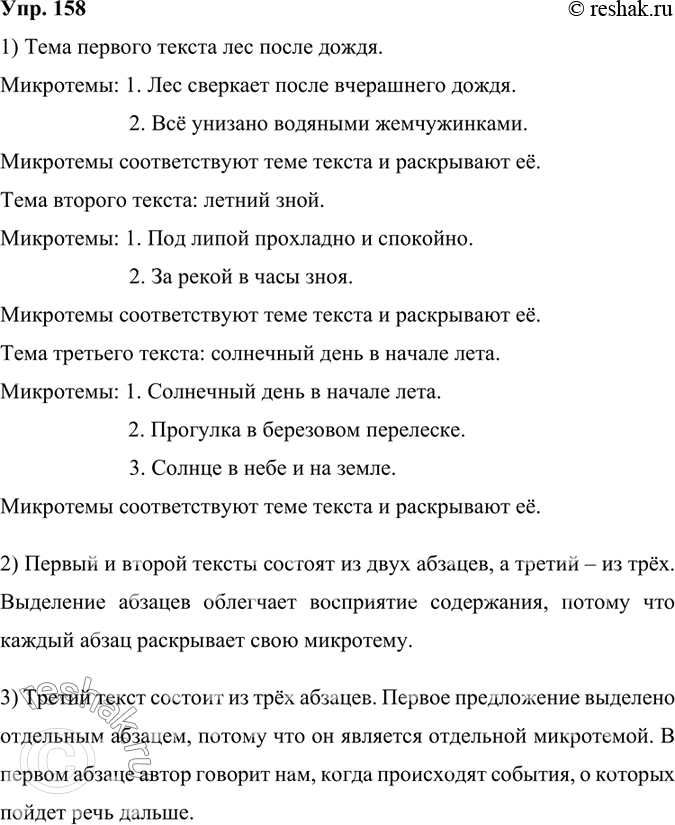 Упр. 158

© reshak.ru

1) Тема первого текста лес после дождя.

Микротемы: 1. Лес сверкает после вчерашнего дождя.

2. Всё унизано водяными жемчужинками.

Микротемы соответствуют теме текста и раскрывают её.

Тема второго текста: летний зной.

Микротемы: 1. Под липой прохладно и спокойно.

2. За рекой в часы зноя.

Микротемы соответствуют теме текста и раскрывают её.

Тема третьего текста: солнечный день в начале лета.

Микротемы: 1. Солнечный день в начале лета.

2. Прогулка в березовом перелеске.

3. Солнце в небе и на земле.

Микротемы соответствуют теме текста и раскрывают её.

2) Первый и второй тексты состоят из двух абзацев, а третий – из трёх. Выделение абзацев облегчает восприятие содержания, потому что каждый абзац раскрывает свою микротему.

3) Третий текст состоит из трёх абзацев. Первое предложение выделено отдельным абзацем, потому что он является отдельной микротемой. В первом абзаце автор говорит нам, когда происходят события, о которых пойдет речь дальше.

reshak.ru